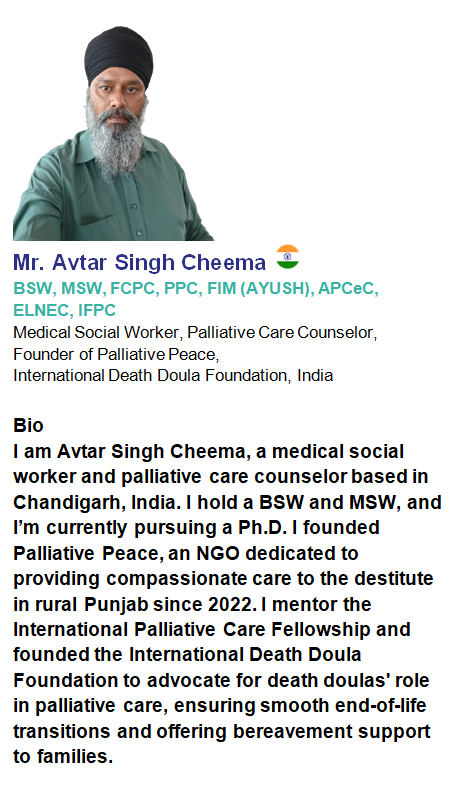 Mr. Avtar Singh Cheema
BSW, MSW, FCPC, PPC, FIM (AYUSH), APCeC, ELNEC, IFPC
Medical Social Worker, Palliative Care Counselor,
Founder of Palliative Peace,
International Death Doula Foundation, India

Bio
I am Avtar Singh Cheema, a medical social worker and palliative care counselor based in Chandigarh, India. I hold a BSW and MSW, and I'm currently pursuing a Ph.D. I founded Palliative Peace, an NGO dedicated to providing compassionate care to the destitute in rural Punjab since 2022. I mentor the International Palliative Care Fellowship and founded the International Death Doula Foundation to advocate for death doulas' role in palliative care, ensuring smooth end-of-life transitions and offering bereavement support to families.